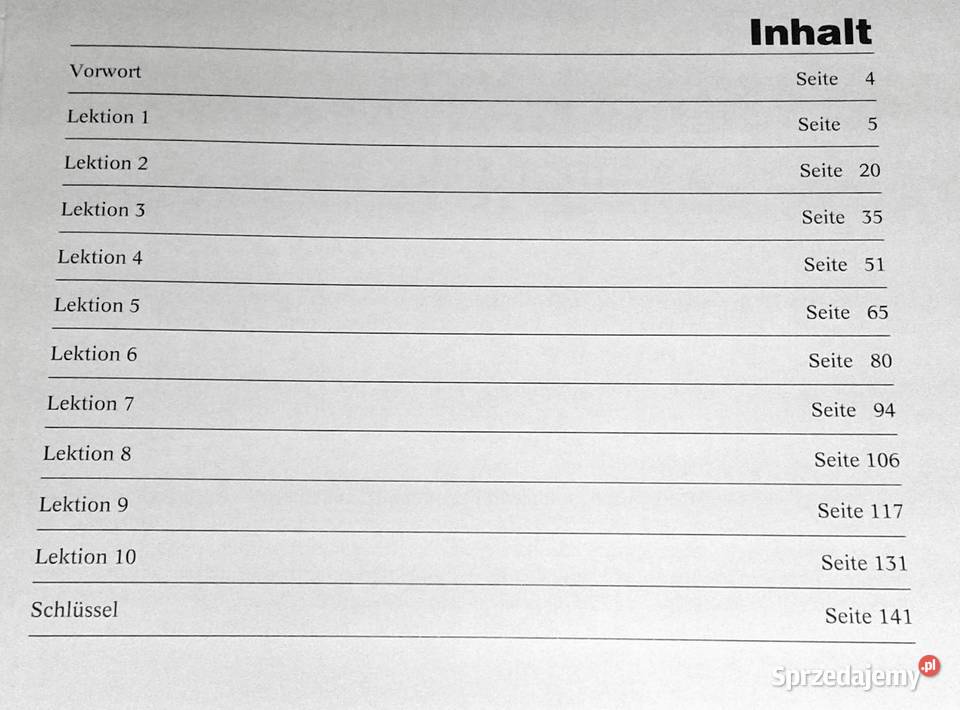 Inhalt

Vorwort Seite 4

Lektion 1 Seite 5

Lektion 2 Seite 20

Lektion 3 Seite 35

Lektion 4 Seite 51

Lektion 5 Seite 65

Lektion 6 Seite 80

Lektion 7 Seite 94

Lektion 8 Seite 106

Lektion 9 Seite 117

Lektion 10 Seite 131

Schlüssel Seite 141

Sprzedajemy.pl